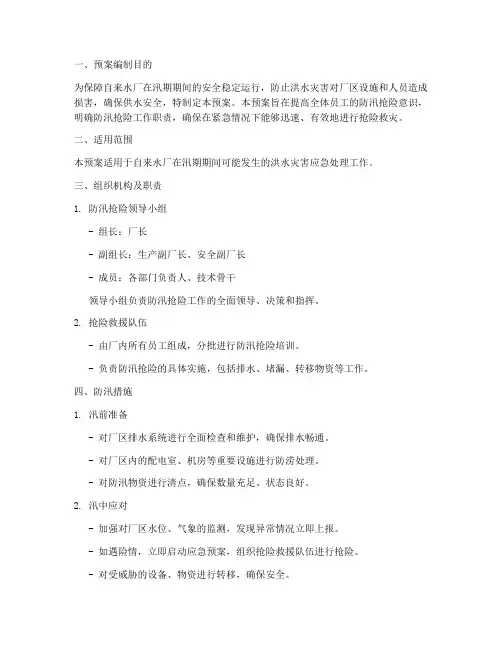 一、预案编制目的

为保障自来水厂在汛期期间的安全稳定运行，防止洪水灾害对厂区设施和人员造成损害，确保供水安全，特制定本预案。本预案旨在提高全体员工的防汛抢险意识，明确防汛抢险工作职责，确保在紧急情况下能够迅速、有效地进行抢险救灾。

二、适用范围

本预案适用于自来水厂在汛期期间可能发生的洪水灾害应急处理工作。

三、组织机构及职责

1. 防汛抢险领导小组

- 组长：厂长

- 副组长：生产副厂长、安全副厂长

- 成员：各部门负责人、技术骨干

领导小组负责防汛抢险工作的全面领导、决策和指挥。

2. 抢险救援队伍

- 由厂内所有员工组成，分批进行防汛抢险培训。

- 负责防汛抢险的具体实施，包括排水、堵漏、转移物资等工作。

四、防汛措施

1. 汛前准备

- 对厂区排水系统进行全面检查和维护，确保排水畅通。

- 对厂区内的配电室、机房等重要设施进行防涝处理。

- 对防汛物资进行清点，确保数量充足、状态良好。

2. 汛中应对

- 加强对厂区水位、气象的监测，发现异常情况立即上报。

- 如遇险情，立即启动应急预案，组织抢险救援队伍进行抢险。

- 对受威胁的设备、物资进行转移，确保安全。